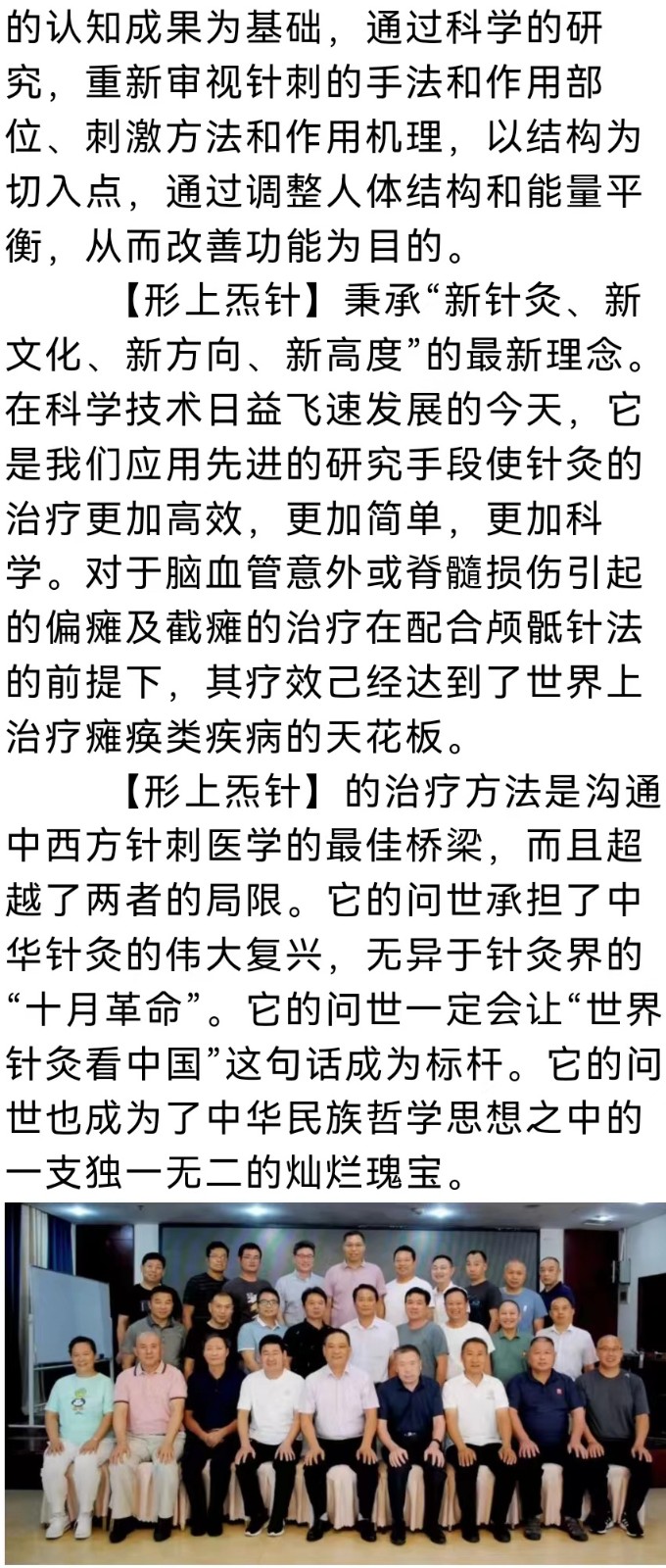 的认知成果为基础，通过科学的研究，重新审视针刺的手法和作用部位、刺激方法和作用机理，以结构为切入点，通过调整人体结构和能量平衡，从而改善功能为目的。

【形上炁针】秉承“新针灸、新文化、新方向、新高度”的最新理念。在科学技术日益飞速发展的今天，它是我们应用先进的研究手段使针灸的治疗更加高效，更加简单，更加科学。对于脑血管意外或脊髓损伤引起的偏瘫及截瘫的治疗在配合颅骶针法的前提下，其疗效己经达到了世界上治疗瘫痪类疾病的天花板。

【形上炁针】的治疗方法是沟通中西方针刺医学的最佳桥梁，而且超越了两者的局限。它的问世承担了中华针灸的伟大复兴，无异于针灸界的“十月革命”。它的问世一定会让“世界针灸看中国”这句话成为标杆。它的问世也成为了中华民族哲学思想之中的一支独一无二的灿烂瑰宝。